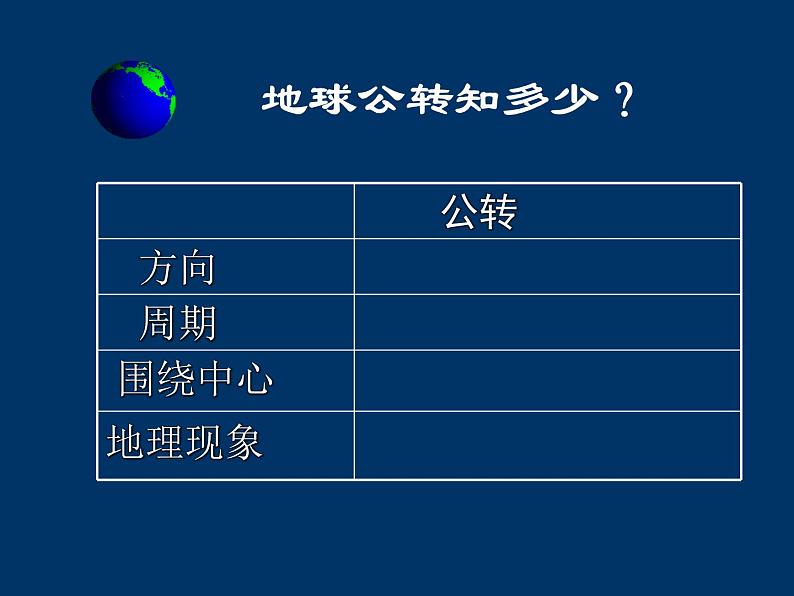 地球公转知多少？

| | 公转 |
|---|---|
| 方向 | |
| 周期 | |
| 围绕中心 | |
| 地理现象 | |